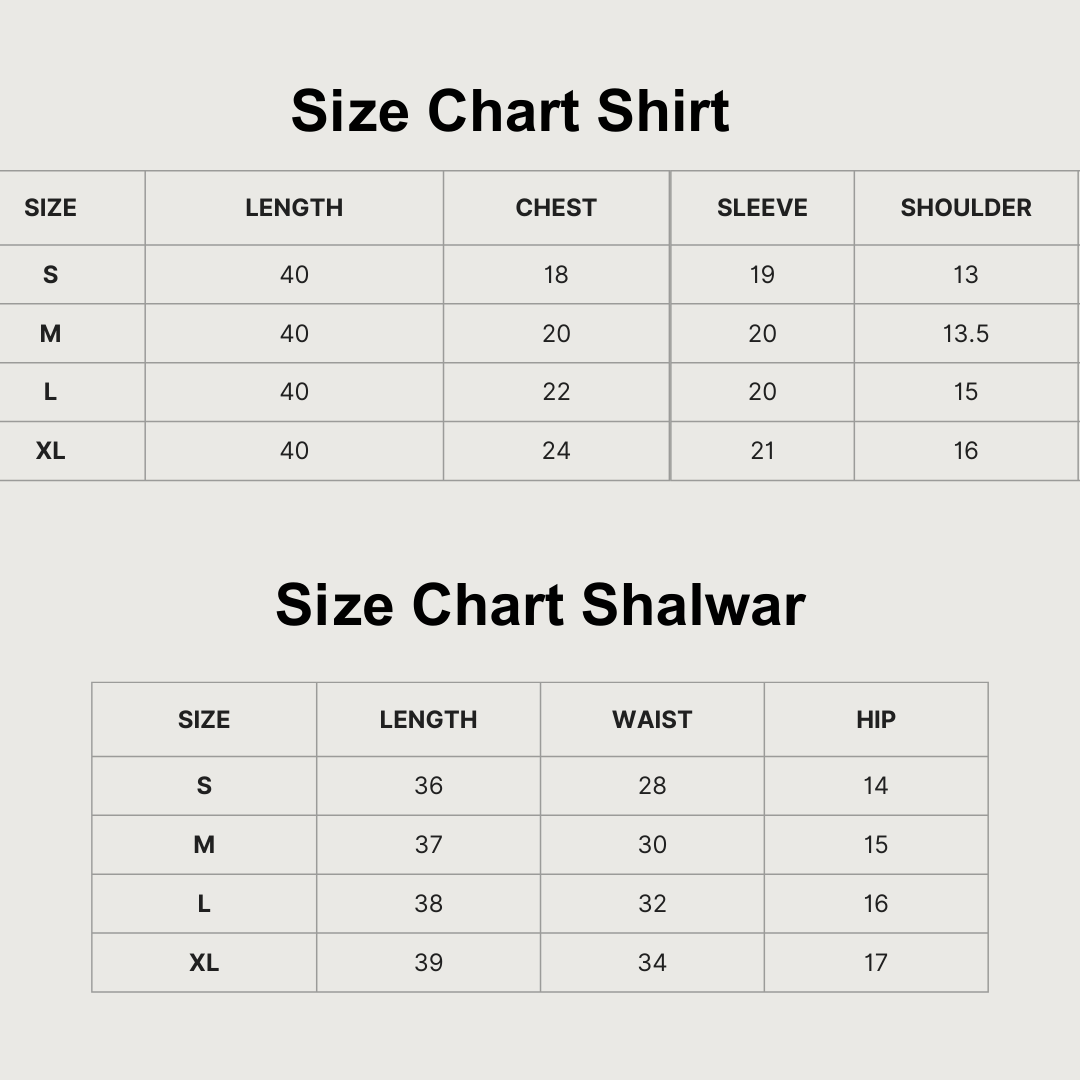 Size Chart Shirt

| SIZE | LENGTH | CHEST | SLEEVE | SHOULDER |
|---|---|---|---|---|
| S | 40 | 18 | 19 | 13 |
| M | 40 | 20 | 20 | 13.5 |
| L | 40 | 22 | 20 | 15 |
| XL | 40 | 24 | 21 | 16 |

Size Chart Shalwar

| SIZE | LENGTH | WAIST | HIP |
|---|---|---|---|
| S | 36 | 28 | 14 |
| M | 37 | 30 | 15 |
| L | 38 | 32 | 16 |
| XL | 39 | 34 | 17 |